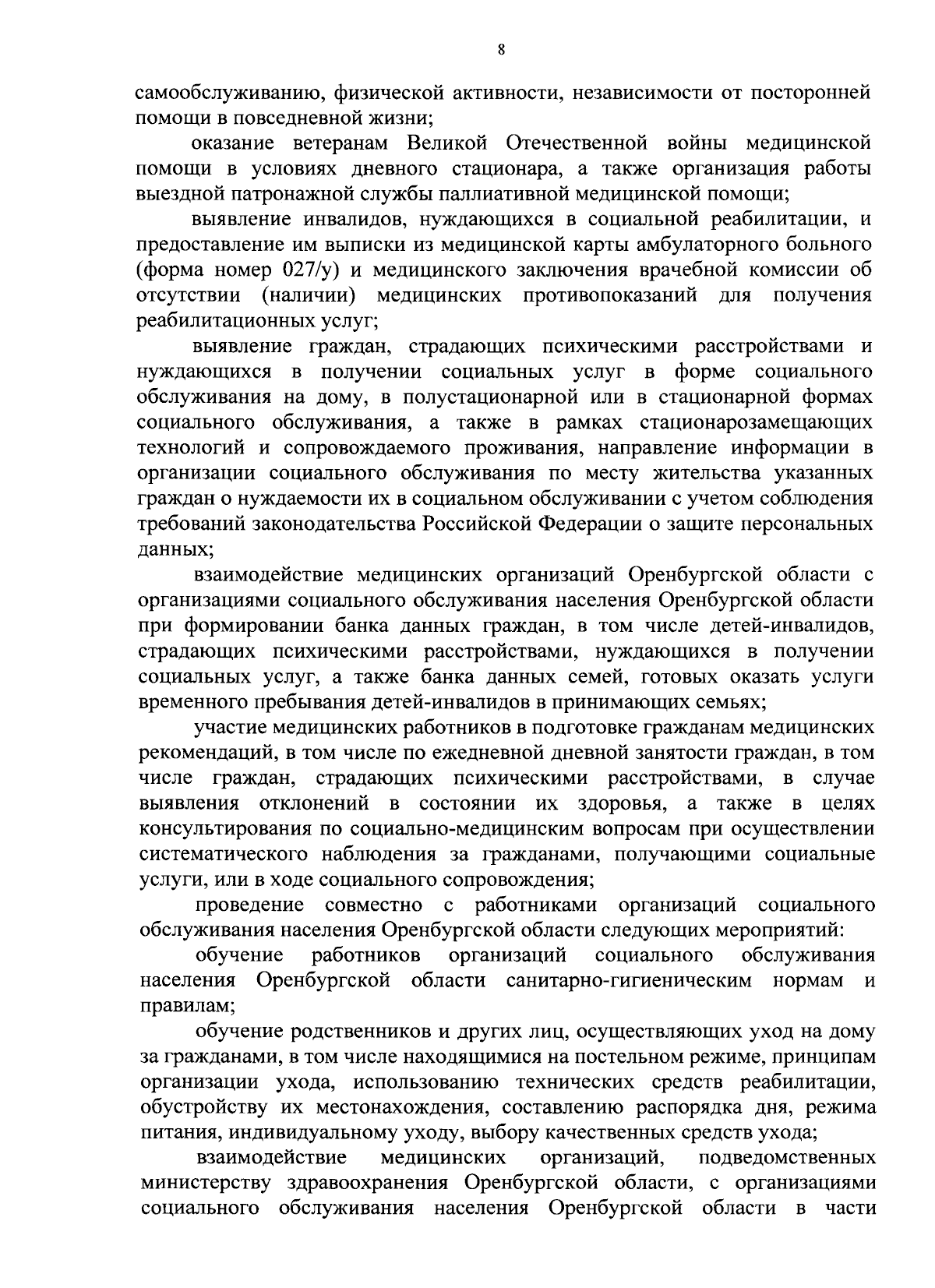 8

самообслуживанию, физической активности, независимости от посторонней помощи в повседневной жизни;

оказание ветеранам Великой Отечественной войны медицинской помощи в условиях дневного стационара, а также организация работы выездной патронажной службы паллиативной медицинской помощи;

выявление инвалидов, нуждающихся в социальной реабилитации, и предоставление им выписки из медицинской карты амбулаторного больного (форма номер 027/у) и медицинского заключения врачебной комиссии об отсутствии (наличии) медицинских противопоказаний для получения реабилитационных услуг;

выявление граждан, страдающих психическими расстройствами и нуждающихся в получении социальных услуг в форме социального обслуживания на дому, в полустационарной или в стационарной формах социального обслуживания, а также в рамках стационарозамещающих технологий и сопровождаемого проживания, направление информации в организации социального обслуживания по месту жительства указанных граждан о нуждаемости их в социальном обслуживании с учетом соблюдения требований законодательства Российской Федерации о защите персональных данных;

взаимодействие медицинских организаций Оренбургской области с организациями социального обслуживания населения Оренбургской области при формировании банка данных граждан, в том числе детей-инвалидов, страдающих психическими расстройствами, нуждающихся в получении социальных услуг, а также банка данных семей, готовых оказать услуги временного пребывания детей-инвалидов в принимающих семьях;

участие медицинских работников в подготовке гражданам медицинских рекомендаций, в том числе по ежедневной дневной занятости граждан, в том числе граждан, страдающих психическими расстройствами, в случае выявления отклонений в состоянии их здоровья, а также в целях консультирования по социально-медицинским вопросам при осуществлении систематического наблюдения за гражданами, получающими социальные услуги, или в ходе социального сопровождения;

проведение совместно с работниками организаций социального обслуживания населения Оренбургской области следующих мероприятий:

обучение работников организаций социального обслуживания населения Оренбургской области санитарно-гигиеническим нормам и правилам;

обучение родственников и других лиц, осуществляющих уход на дому за гражданами, в том числе находящимися на постельном режиме, принципам организации ухода, использованию технических средств реабилитации, обустройству их местонахождения, составлению распорядка дня, режима питания, индивидуальному уходу, выбору качественных средств ухода;

взаимодействие медицинских организаций, подведомственных министерству здравоохранения Оренбургской области, с организациями социального обслуживания населения Оренбургской области в части